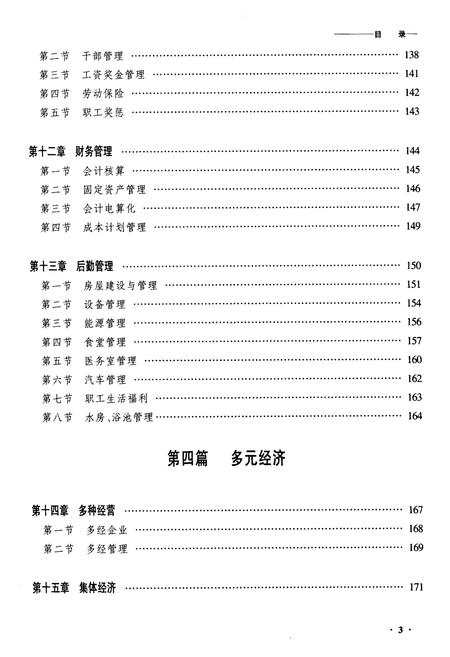 ——目 录—

第二节 干部管理 …… 138
第三节 工资奖金管理 …… 141
第四节 劳动保险 …… 142
第五节 职工奖惩 …… 143

第十二章 财务管理 …… 144
第一节 会计核算 …… 145
第二节 固定资产管理 …… 146
第三节 会计电算化 …… 147
第四节 成本计划管理 …… 149

第十三章 后勤管理 …… 150
第一节 房屋建设与管理 …… 151
第二节 设备管理 …… 154
第三节 能源管理 …… 156
第四节 食堂管理 …… 157
第五节 医务室管理 …… 160
第六节 汽车管理 …… 162
第七节 职工生活福利 …… 163
第八节 水房、浴池管理 …… 164

第四篇 多元经济

第十四章 多种经营 …… 167
第一节 多经企业 …… 168
第二节 多经管理 …… 169

第十五章 集体经济 …… 171

· 3 ·